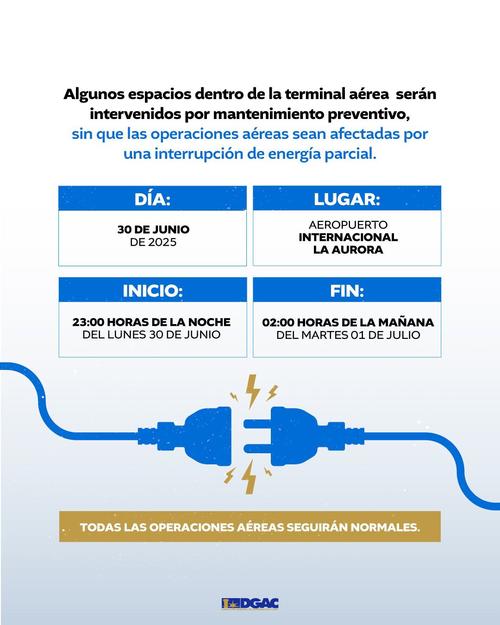 Algunos espacios dentro de la terminal aérea serán intervenidos por mantenimiento preventivo, sin que las operaciones aéreas sean afectadas por una interrupción de energía parcial.

DÍA:

30 DE JUNIO
DE 2025

LUGAR:

AEROPUERTO
INTERNACIONAL
LA AURORA

INICIO:

23:00 HORAS DE LA NOCHE
DEL LUNES 30 DE JUNIO

FIN:

02:00 HORAS DE LA MAÑANA
DEL MARTES 01 DE JULIO

TODAS LAS OPERACIONES AÉREAS SEGUIRÁN NORMALES.

DGAC